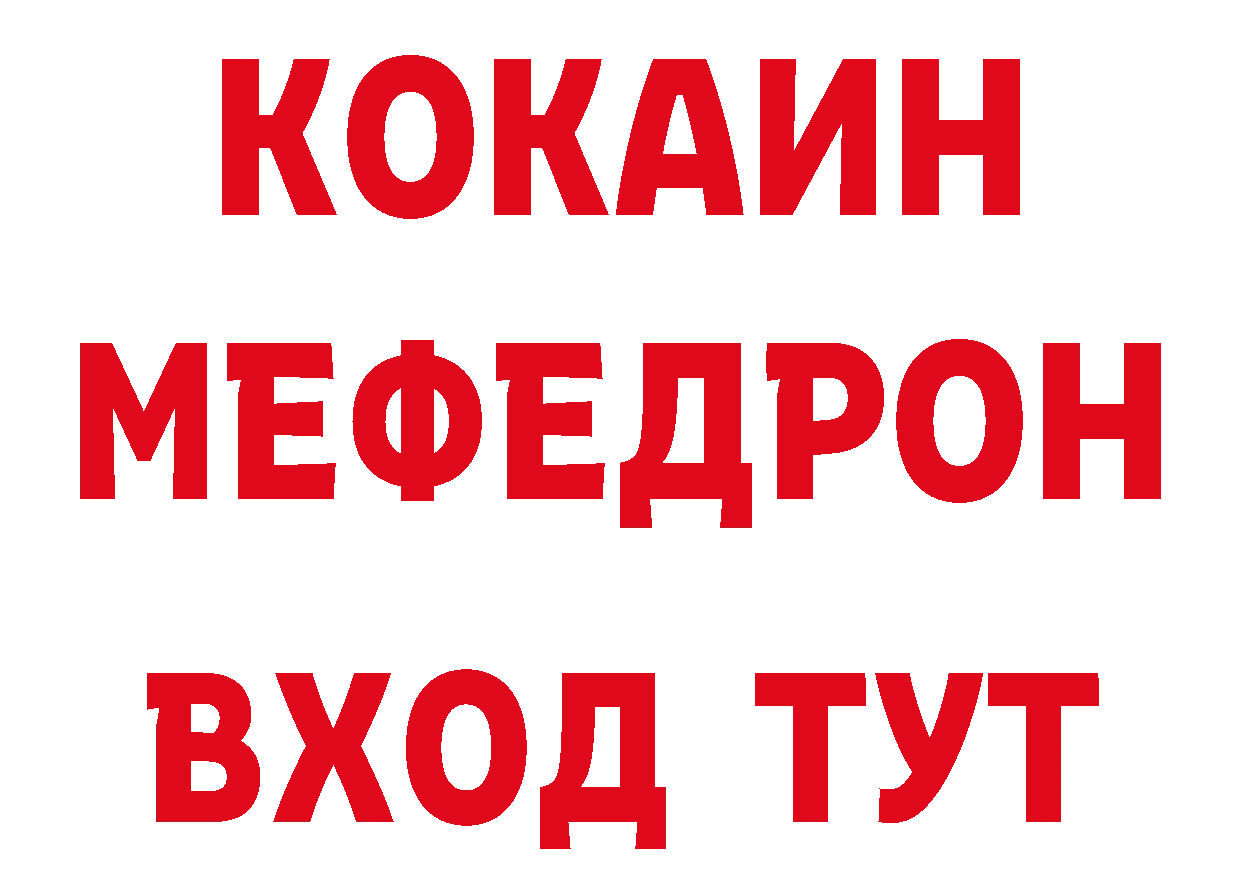 КОКАИН
МЕФЕДРОН
ВХОД ТУТ